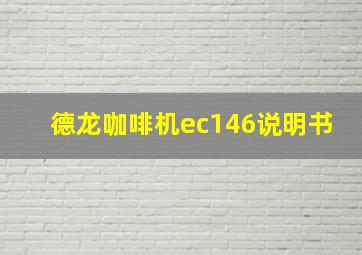 德龙咖啡机ec146说明书